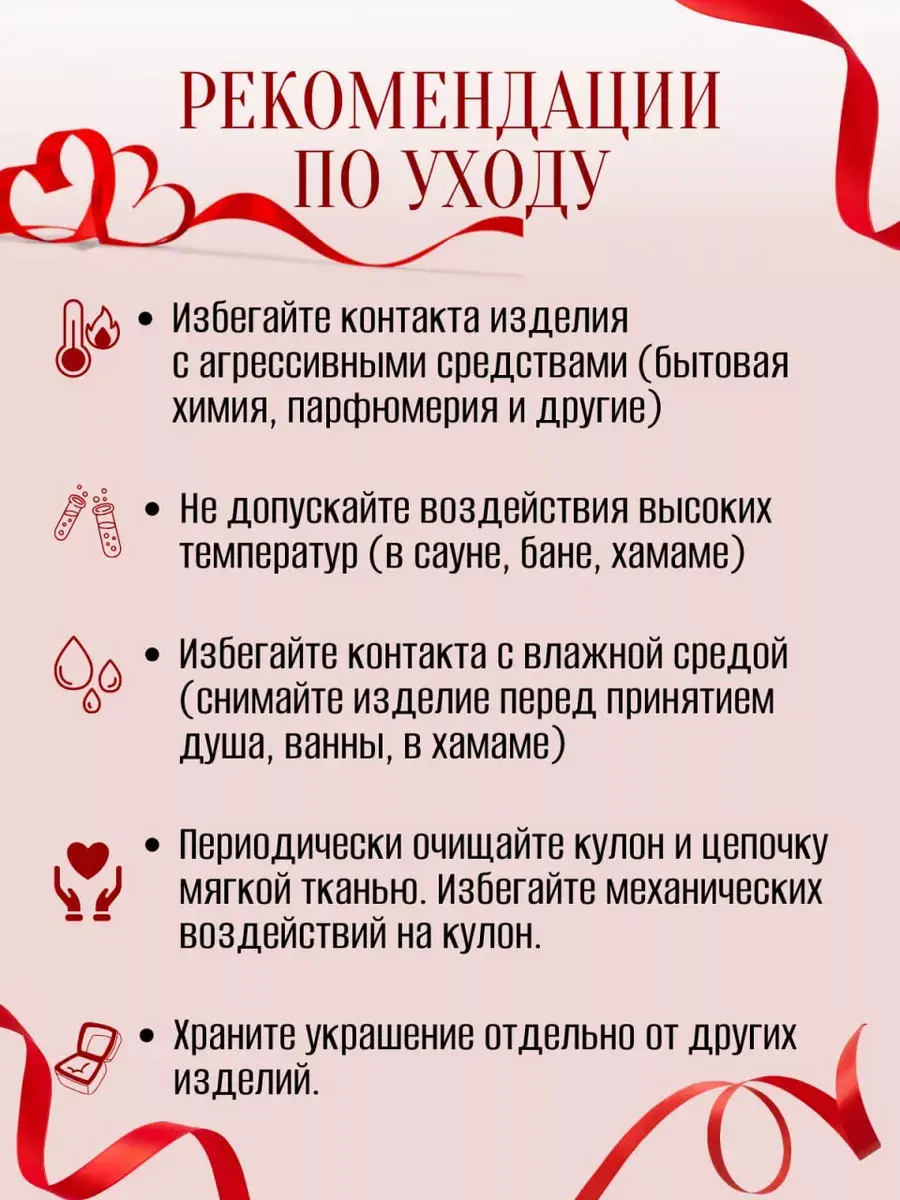 РЕКОМЕНДАЦИИ ПО УХОДУ

• Избегайте контакта изделия с агрессивными средствами (бытовая химия, парфюмерия и другие)

• Не допускайте воздействия высоких температур (в сауне, бане, хамаме)

• Избегайте контакта с влажной средой (снимайте изделие перед принятием душа, ванны, в хамаме)

• Периодически очищайте кулон и цепочку мягкой тканью. Избегайте механических воздействий на кулон.

• Храните украшение отдельно от других изделий.